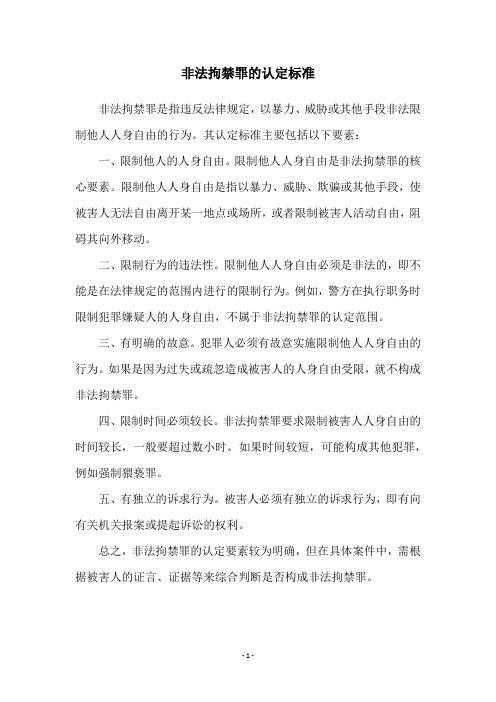 非法拘禁罪的认定标准

非法拘禁罪是指违反法律规定，以暴力、威胁或其他手段非法限制他人人身自由的行为。其认定标准主要包括以下要素：

一、限制他人的人身自由。限制他人人身自由是非法拘禁罪的核心要素。限制他人人身自由是指以暴力、威胁、欺骗或其他手段，使被害人无法自由离开某一地点或场所，或者限制被害人活动自由，阻碍其向外移动。

二、限制行为的违法性。限制他人人身自由必须是非法的，即不能是在法律规定的范围内进行的限制行为。例如，警方在执行职务时限制犯罪嫌疑人的人身自由，不属于非法拘禁罪的认定范围。

三、有明确的故意。犯罪人必须有故意实施限制他人人身自由的行为。如果是因为过失或疏忽造成被害人的人身自由受限，就不构成非法拘禁罪。

四、限制时间必须较长。非法拘禁罪要求限制被害人人身自由的时间较长，一般要超过数小时。如果时间较短，可能构成其他犯罪，例如强制猥亵罪。

五、有独立的诉求行为。被害人必须有独立的诉求行为，即有向有关机关报案或提起诉讼的权利。

总之，非法拘禁罪的认定要素较为明确，但在具体案件中，需根据被害人的证言、证据等来综合判断是否构成非法拘禁罪。

- 1 -